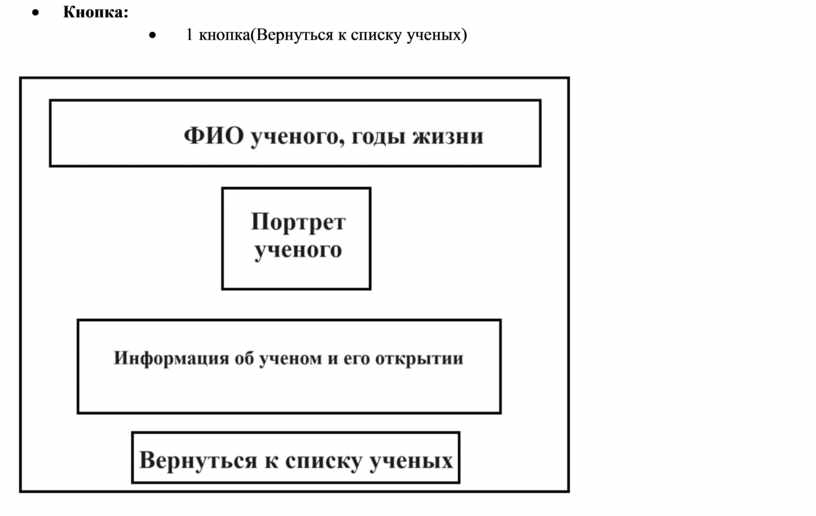 • Кнопка:
• 1 кнопка(Вернуться к списку ученых)

ФИО ученого, годы жизни

Портрет ученого

Информация об ученом и его открытии

Вернуться к списку ученых